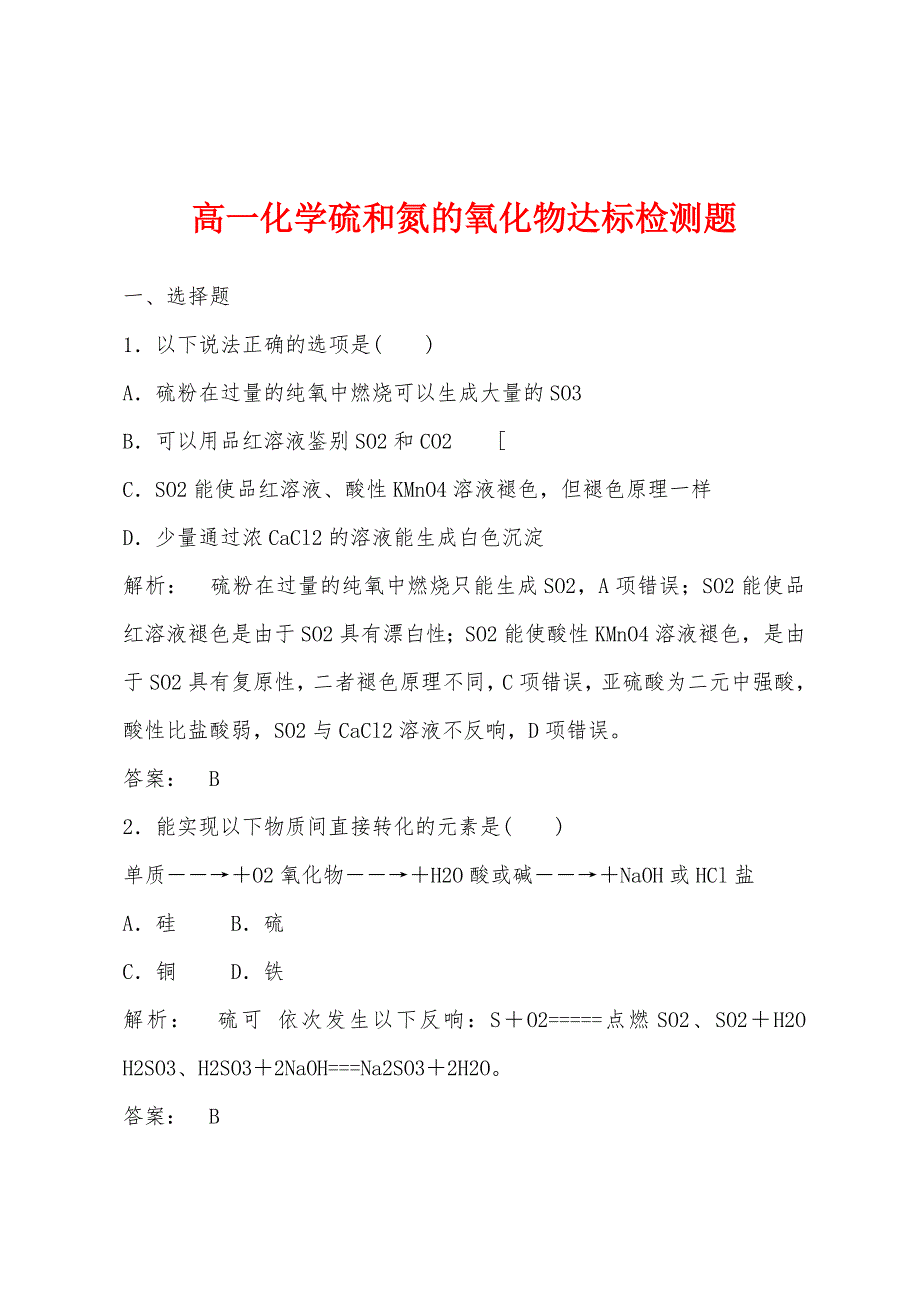 高一化学硫和氮的氧化物达标检测题

一、选择题

1．以下说法正确的选项是(　　)

A．硫粉在过量的纯氧中燃烧可以生成大量的SO3

B．可以用品红溶液鉴别SO2和CO2　　[

C．SO2能使品红溶液、酸性KMnO4溶液褪色，但褪色原理一样

D．少量通过浓CaCl2的溶液能生成白色沉淀

解析：　硫粉在过量的纯氧中燃烧只能生成SO2，A项错误；SO2能使品红溶液褪色是由于SO2具有漂白性；SO2能使酸性KMnO4溶液褪色，是由于SO2具有复原性，二者褪色原理不同，C项错误，亚硫酸为二元中强酸，酸性比盐酸弱，SO2与CaCl2溶液不反响，D项错误。

答案：　B

2．能实现以下物质间直接转化的元素是(　　)

单质――→＋O2氧化物――→＋H2O酸或碱――→＋NaOH或HCl盐

A．硅　　B．硫

C．铜　　D．铁

解析：　硫可　依次发生以下反响：S＋O2=====点燃SO2、SO2＋H2O H2SO3、H2SO3＋2NaOH===Na2SO3＋2H2O。

答案：　B